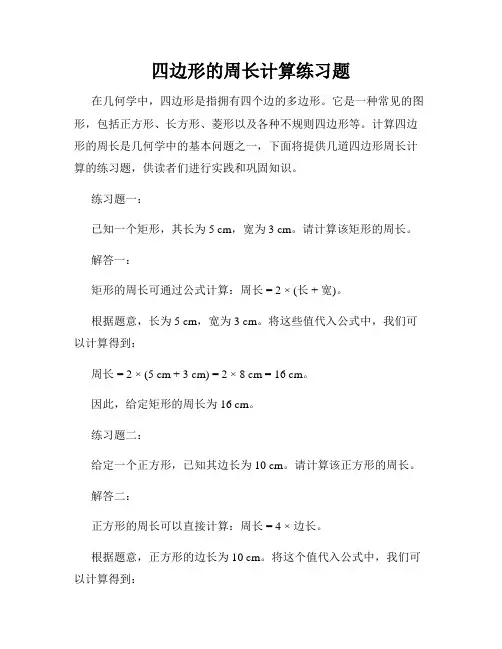 四边形的周长计算练习题

在几何学中，四边形是指拥有四个边的多边形。它是一种常见的图形，包括正方形、长方形、菱形以及各种不规则四边形等。计算四边形的周长是几何学中的基本问题之一，下面将提供几道四边形周长计算的练习题，供读者们进行实践和巩固知识。

练习题一：

已知一个矩形，其长为 5 cm，宽为 3 cm。请计算该矩形的周长。

解答一：

矩形的周长可通过公式计算：周长 = 2 × (长 + 宽)。

根据题意，长为 5 cm，宽为 3 cm。将这些值代入公式中，我们可以计算得到：

周长 = 2 × (5 cm + 3 cm) = 2 × 8 cm = 16 cm。

因此，给定矩形的周长为 16 cm。

练习题二：

给定一个正方形，已知其边长为 10 cm。请计算该正方形的周长。

解答二：

正方形的周长可以直接计算：周长 = 4 × 边长。

根据题意，正方形的边长为 10 cm。将这个值代入公式中，我们可以计算得到：